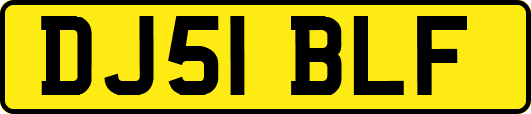 DJ51 BLF